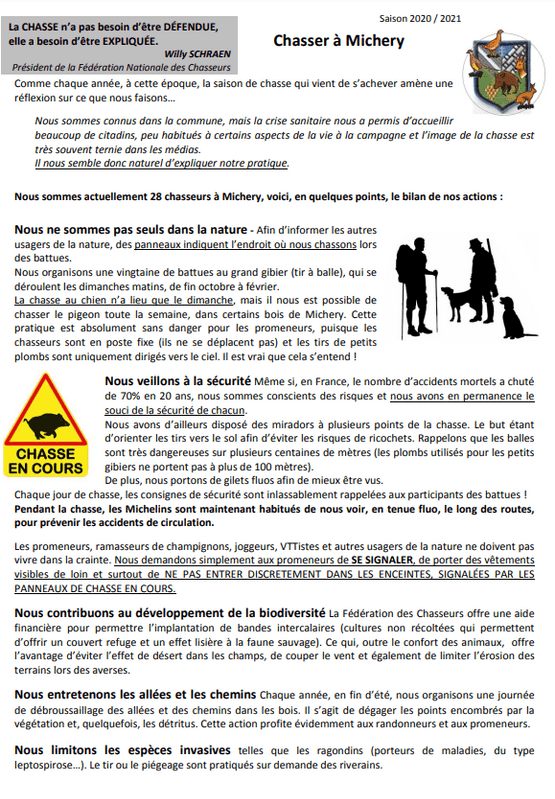 La CHASSE n'a pas besoin d'être DÉFENDUE, elle a besoin d'être EXPLIQUÉE.
Willy SCHRAEN
Président de la Fédération Nationale des Chasseurs

Saison 2020 / 2021

Chasser à Michery

Comme chaque année, à cette époque, la saison de chasse qui vient de s'achever amène une réflexion sur ce que nous faisons…

Nous sommes connus dans la commune, mais la crise sanitaire nous a permis d'accueillir beaucoup de citadins, peu habitués à certains aspects de la vie à la campagne et l'image de la chasse est très souvent ternie dans les médias.
Il nous semble donc naturel d'expliquer notre pratique.

Nous sommes actuellement 28 chasseurs à Michery, voici, en quelques points, le bilan de nos actions :

Nous ne sommes pas seuls dans la nature - Afin d'informer les autres usagers de la nature, des panneaux indiquent l'endroit où nous chassons lors des battues.
Nous organisons une vingtaine de battues au grand gibier (tir à balle), qui se déroulent les dimanches matins, de fin octobre à février.
La chasse au chien n'a lieu que le dimanche, mais il nous est possible de chasser le pigeon toute la semaine, dans certains bois de Michery. Cette pratique est absolument sans danger pour les promeneurs, puisque les chasseurs sont en poste fixe (ils ne se déplacent pas) et les tirs de petits plombs sont uniquement dirigés vers le ciel. Il est vrai que cela s'entend !

CHASSE EN COURS

Nous veillons à la sécurité Même si, en France, le nombre d'accidents mortels a chuté de 70% en 20 ans, nous sommes conscients des risques et nous avons en permanence le souci de la sécurité de chacun.
Nous avons d'ailleurs disposé des miradors à plusieurs points de la chasse. Le but étant d'orienter les tirs vers le sol afin d'éviter les risques de ricochets. Rappelons que les balles sont très dangereuses sur plusieurs centaines de mètres (les plombs utilisés pour les petits gibiers ne portent pas à plus de 100 mètres).
De plus, nous portons de gilets fluos afin de mieux être vus.
Chaque jour de chasse, les consignes de sécurité sont inlassablement rappelées aux participants des battues !
Pendant la chasse, les Michelins sont maintenant habitués de nous voir, en tenue fluo, le long des routes, pour prévenir les accidents de circulation.

Les promeneurs, ramasseurs de champignons, joggeurs, VTTistes et autres usagers de la nature ne doivent pas vivre dans la crainte. Nous demandons simplement aux promeneurs de SE SIGNALER, de porter des vêtements visibles de loin et surtout de NE PAS ENTRER DISCRETEMENT DANS LES ENCEINTES, SIGNALÉES PAR LES PANNEAUX DE CHASSE EN COURS.

Nous contribuons au développement de la biodiversité La Fédération des Chasseurs offre une aide financière pour permettre l'implantation de bandes intercalaires (cultures non récoltées qui permettent d'offrir un couvert refuge et un effet lisière à la faune sauvage). Ce qui, outre le confort des animaux, offre l'avantage d'éviter l'effet de désert dans les champs, de couper le vent et également de limiter l'érosion des terrains lors des averses.

Nous entretenons les allées et les chemins Chaque année, en fin d'été, nous organisons une journée de débroussaillage des allées et des chemins dans les bois. Il s'agit de dégager les points encombrés par la végétation et, quelquefois, les détritus. Cette action profite évidemment aux randonneurs et aux promeneurs.

Nous limitons les espèces invasives telles que les ragondins (porteurs de maladies, du type leptospirose…). Le tir ou le piégeage sont pratiqués sur demande des riverains.